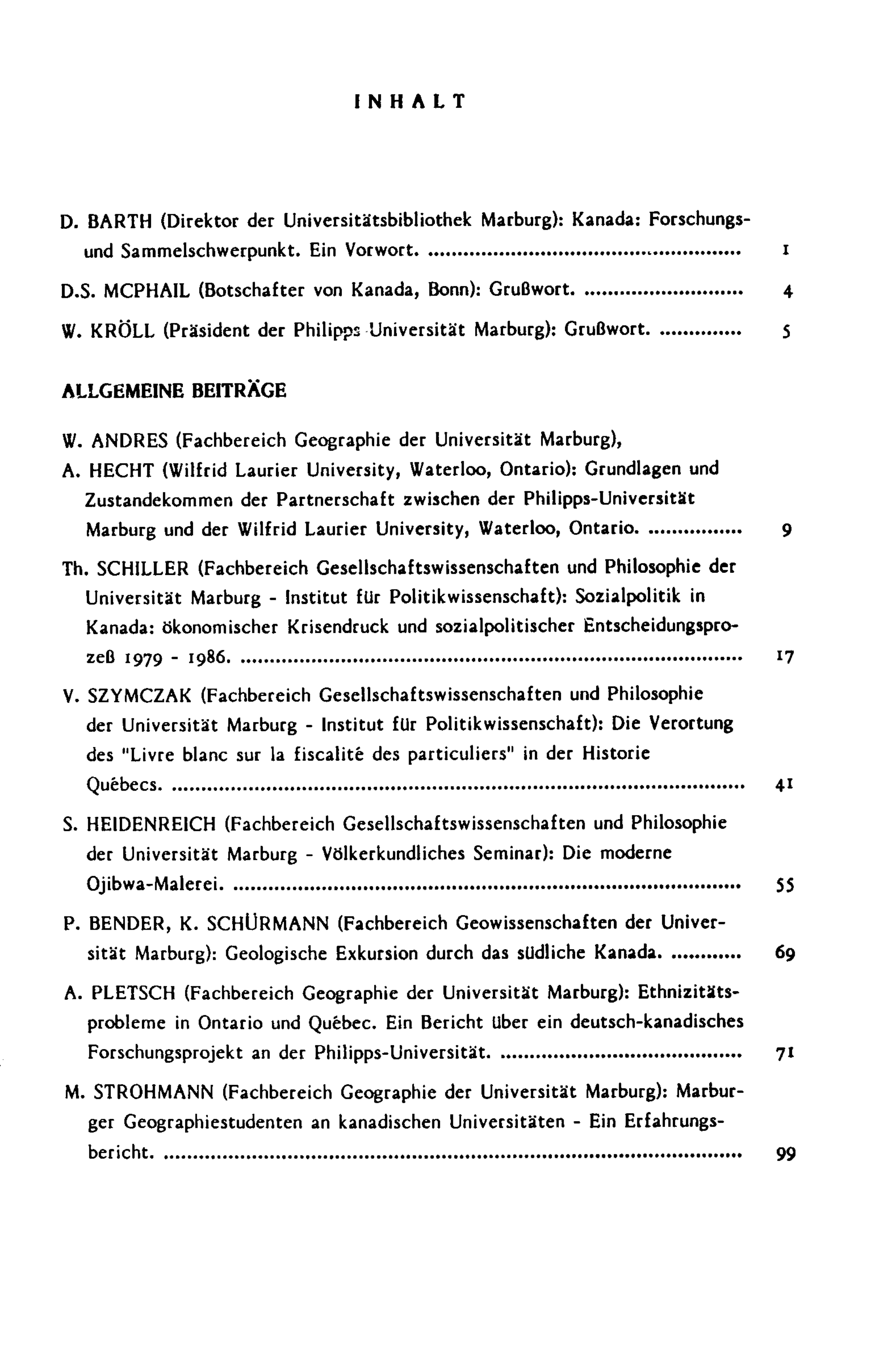 INHALT

D. BARTH (Direktor der Universitätsbibliothek Marburg): Kanada: Forschungs- und Sammelschwerpunkt. Ein Vorwort. 1

D.S. MCPHAIL (Botschafter von Kanada, Bonn): Grußwort. 4

W. KRÖLL (Präsident der Philipps Universität Marburg): Grußwort. 5

ALLGEMEINE BEITRÄGE

W. ANDRES (Fachbereich Geographie der Universität Marburg),
A. HECHT (Wilfrid Laurier University, Waterloo, Ontario): Grundlagen und Zustandekommen der Partnerschaft zwischen der Philipps-Universität Marburg und der Wilfrid Laurier University, Waterloo, Ontario. 9

Th. SCHILLER (Fachbereich Gesellschaftswissenschaften und Philosophie der Universität Marburg - Institut für Politikwissenschaft): Sozialpolitik in Kanada: ökonomischer Krisendruck und sozialpolitischer Entscheidungsprozeß 1979 - 1986. 17

V. SZYMCZAK (Fachbereich Gesellschaftswissenschaften und Philosophie der Universität Marburg - Institut für Politikwissenschaft): Die Verortung des "Livre blanc sur la fiscalité des particuliers" in der Historie Québecs. 41

S. HEIDENREICH (Fachbereich Gesellschaftswissenschaften und Philosophie der Universität Marburg - Völkerkundliches Seminar): Die moderne Ojibwa-Malerei. 55

P. BENDER, K. SCHÜRMANN (Fachbereich Geowissenschaften der Universität Marburg): Geologische Exkursion durch das südliche Kanada. 69

A. PLETSCH (Fachbereich Geographie der Universität Marburg): Ethnizitätsprobleme in Ontario und Québec. Ein Bericht über ein deutsch-kanadisches Forschungsprojekt an der Philipps-Universität. 71

M. STROHMANN (Fachbereich Geographie der Universität Marburg): Marburger Geographiestudenten an kanadischen Universitäten - Ein Erfahrungsbericht. 99